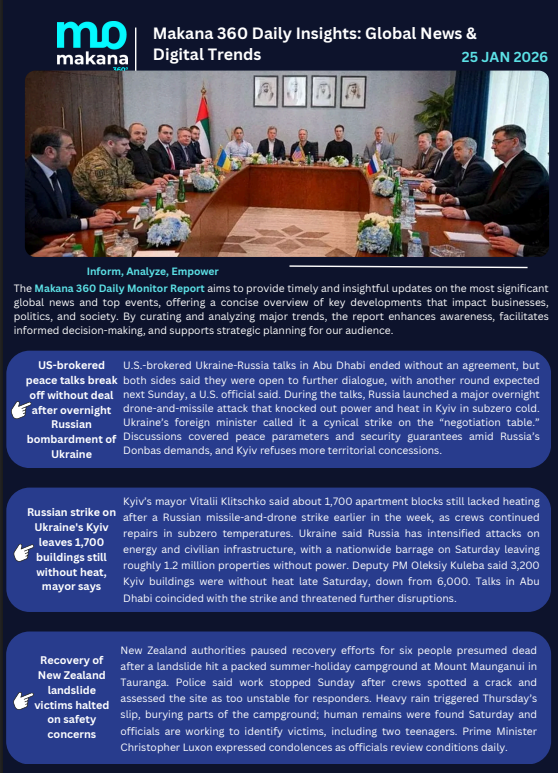 mo
makana
360°

Makana 360 Daily Insights: Global News & Digital Trends

25 JAN 2026

Inform, Analyze, Empower

The Makana 360 Daily Monitor Report aims to provide timely and insightful updates on the most significant global news and top events, offering a concise overview of key developments that impact businesses, politics, and society. By curating and analyzing major trends, the report enhances awareness, facilitates informed decision-making, and supports strategic planning for our audience.

US-brokered peace talks break off without deal after overnight Russian bombardment of Ukraine

U.S.-brokered Ukraine-Russia talks in Abu Dhabi ended without an agreement, but both sides said they were open to further dialogue, with another round expected next Sunday, a U.S. official said. During the talks, Russia launched a major overnight drone-and-missile attack that knocked out power and heat in Kyiv in subzero cold. Ukraine's foreign minister called it a cynical strike on the "negotiation table." Discussions covered peace parameters and security guarantees amid Russia's Donbas demands, and Kyiv refuses more territorial concessions.

Russian strike on Ukraine's Kyiv leaves 1,700 buildings still without heat, mayor says

Kyiv's mayor Vitalii Klitschko said about 1,700 apartment blocks still lacked heating after a Russian missile-and-drone strike earlier in the week, as crews continued repairs in subzero temperatures. Ukraine said Russia has intensified attacks on energy and civilian infrastructure, with a nationwide barrage on Saturday leaving roughly 1.2 million properties without power. Deputy PM Oleksiy Kuleba said 3,200 Kyiv buildings were without heat late Saturday, down from 6,000. Talks in Abu Dhabi coincided with the strike and threatened further disruptions.

Recovery of New Zealand landslide victims halted on safety concerns

New Zealand authorities paused recovery efforts for six people presumed dead after a landslide hit a packed summer-holiday campground at Mount Maunganui in Tauranga. Police said work stopped Sunday after crews spotted a crack and assessed the site as too unstable for responders. Heavy rain triggered Thursday's slip, burying parts of the campground; human remains were found Saturday and officials are working to identify victims, including two teenagers. Prime Minister Christopher Luxon expressed condolences as officials review conditions daily.